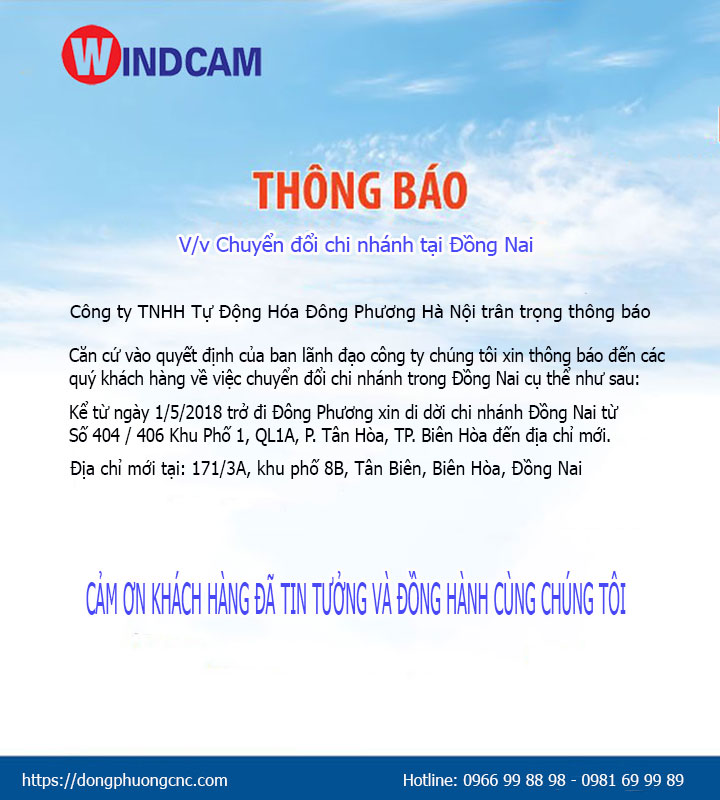 WINDCAM

THÔNG BÁO

V/v Chuyển đổi chi nhánh tại Đồng Nai

Công ty TNHH Tự Động Hóa Đông Phương Hà Nội trân trọng thông báo

Căn cứ vào quyết định của ban lãnh đạo công ty chúng tôi xin thông báo đến các quý khách hàng về việc chuyển đổi chi nhánh trong Đồng Nai cụ thể như sau:

Kể từ ngày 1/5/2018 trở đi Đông Phương xin di dời chi nhánh Đồng Nai từ Số 404 / 406 Khu Phố 1, QL1A, P. Tân Hòa, TP. Biên Hòa đến địa chỉ mới.

Địa chỉ mới tại: 171/3A, khu phố 8B, Tân Biên, Biên Hòa, Đồng Nai

CẢM ƠN KHÁCH HÀNG ĐÃ TIN TƯỞNG VÀ ĐỒNG HÀNH CÙNG CHÚNG TÔI

https://dongphuongcnc.com

Hotline: 0966 99 88 98 - 0981 69 99 89